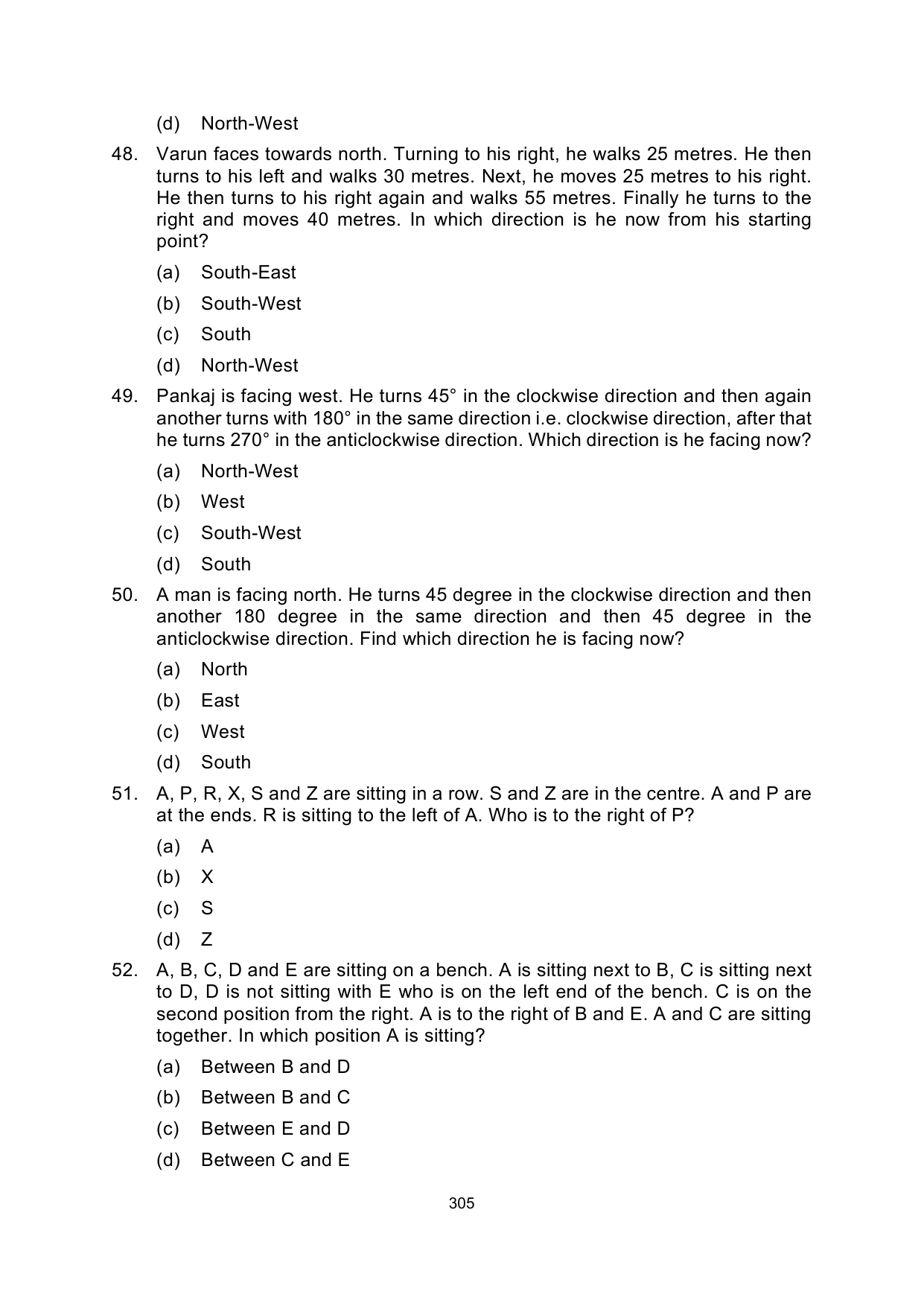 (d) North-West

48. Varun faces towards north. Turning to his right, he walks 25 metres. He then turns to his left and walks 30 metres. Next, he moves 25 metres to his right. He then turns to his right again and walks 55 metres. Finally he turns to the right and moves 40 metres. In which direction is he now from his starting point?

(a) South-East

(b) South-West

(c) South

(d) North-West

49. Pankaj is facing west. He turns 45° in the clockwise direction and then again another turns with 180° in the same direction i.e. clockwise direction, after that he turns 270° in the anticlockwise direction. Which direction is he facing now?

(a) North-West

(b) West

(c) South-West

(d) South

50. A man is facing north. He turns 45 degree in the clockwise direction and then another 180 degree in the same direction and then 45 degree in the anticlockwise direction. Find which direction he is facing now?

(a) North

(b) East

(c) West

(d) South

51. A, P, R, X, S and Z are sitting in a row. S and Z are in the centre. A and P are at the ends. R is sitting to the left of A. Who is to the right of P?

(a) A

(b) X

(c) S

(d) Z

52. A, B, C, D and E are sitting on a bench. A is sitting next to B, C is sitting next to D, D is not sitting with E who is on the left end of the bench. C is on the second position from the right. A is to the right of B and E. A and C are sitting together. In which position A is sitting?

(a) Between B and D

(b) Between B and C

(c) Between E and D

(d) Between C and E

305